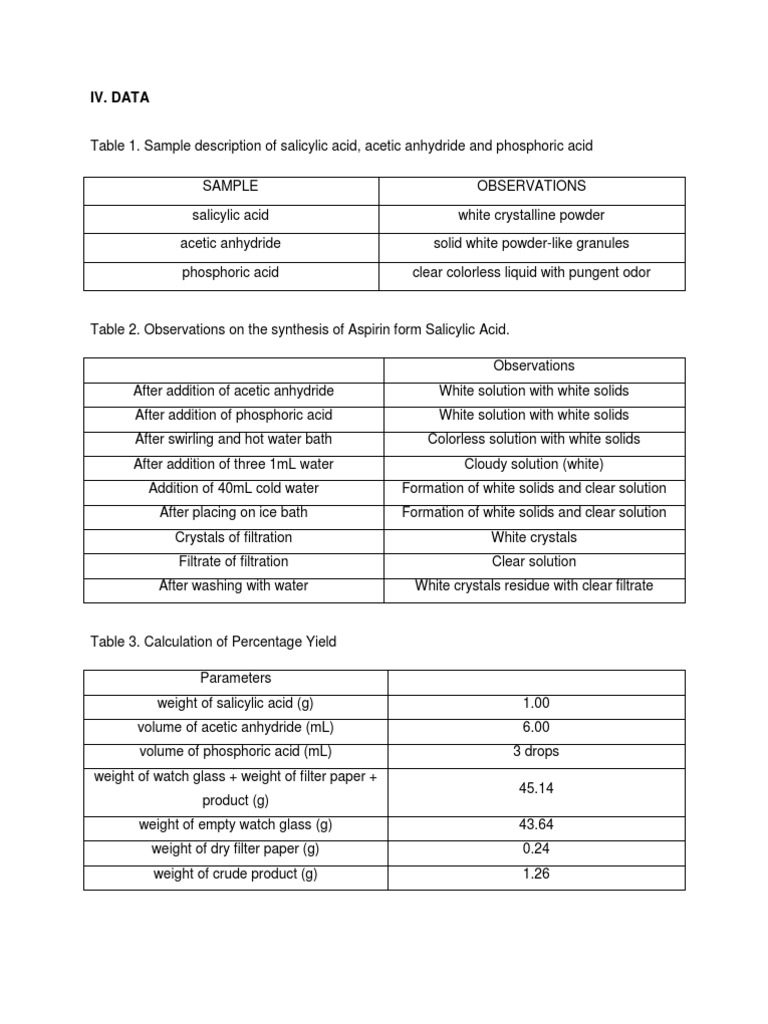 IV. DATA

Table 1. Sample description of salicylic acid, acetic anhydride and phosphoric acid

| SAMPLE | OBSERVATIONS |
|---|---|
| salicylic acid | white crystalline powder |
| acetic anhydride | solid white powder-like granules |
| phosphoric acid | clear colorless liquid with pungent odor |

Table 2. Observations on the synthesis of Aspirin form Salicylic Acid.

| | Observations |
|---|---|
| After addition of acetic anhydride | White solution with white solids |
| After addition of phosphoric acid | White solution with white solids |
| After swirling and hot water bath | Colorless solution with white solids |
| After addition of three 1mL water | Cloudy solution (white) |
| Addition of 40mL cold water | Formation of white solids and clear solution |
| After placing on ice bath | Formation of white solids and clear solution |
| Crystals of filtration | White crystals |
| Filtrate of filtration | Clear solution |
| After washing with water | White crystals residue with clear filtrate |

Table 3. Calculation of Percentage Yield

| Parameters | |
|---|---|
| weight of salicylic acid (g) | 1.00 |
| volume of acetic anhydride (mL) | 6.00 |
| volume of phosphoric acid (mL) | 3 drops |
| weight of watch glass + weight of filter paper + product (g) | 45.14 |
| weight of empty watch glass (g) | 43.64 |
| weight of dry filter paper (g) | 0.24 |
| weight of crude product (g) | 1.26 |